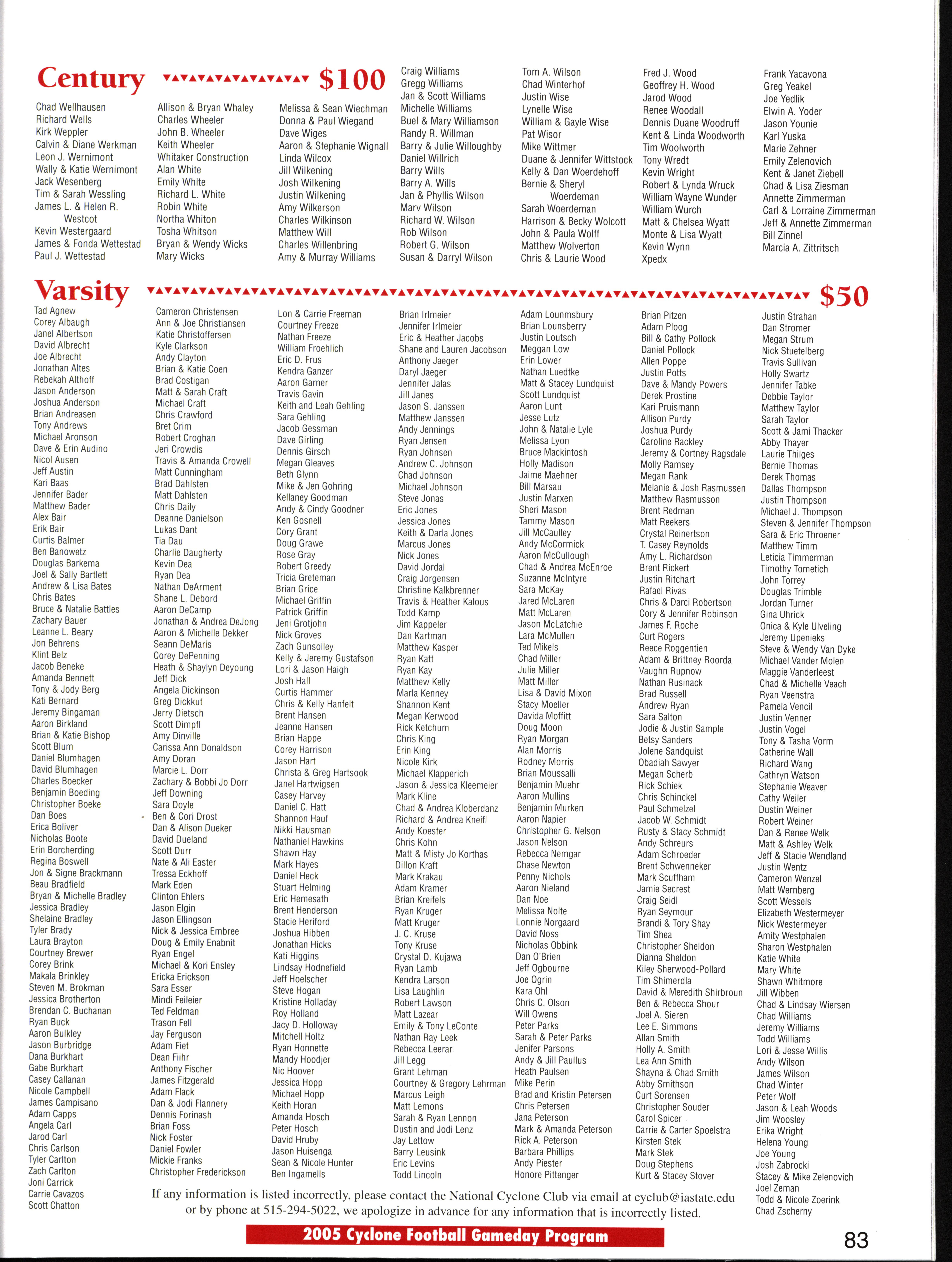 Century $100

Chad Wellhausen
Richard Wells
Kirk Weppler
Calvin & Diane Werkman
Leon J. Wernimont
Wally & Katie Wernimont
Jack Wesenberg
Tim & Sarah Wessling
James L. & Helen R. Westcot
Kevin Westergaard
James & Fonda Wettestad
Paul J. Wettestad

Allison & Bryan Whaley
Charles Wheeler
John B. Wheeler
Keith Wheeler
Whitaker Construction
Alan White
Emily White
Richard L. White
Robin White
Northa Whiton
Tosha Whitson
Bryan & Wendy Wicks
Mary Wicks

Melissa & Sean Wiechman
Donna & Paul Wiegand
Dave Wiges
Aaron & Stephanie Wignall
Linda Wilcox
Jill Wilkening
Josh Wilkening
Justin Wilkening
Amy Wilkerson
Charles Wilkinson
Matthew Will
Charles Willenbring
Amy & Murray Williams

Craig Williams
Gregg Williams
Jan & Scott Williams
Michelle Williams
Buel & Mary Williamson
Randy R. Willman
Barry & Julie Willoughby
Daniel Willrich
Barry Wills
Barry A. Wills
Jan & Phyllis Wilson
Marv Wilson
Richard W. Wilson
Rob Wilson
Robert G. Wilson
Susan & Darryl Wilson

Tom A. Wilson
Chad Winterhof
Justin Wise
Lynelle Wise
William & Gayle Wise
Pat Wisor
Mike Wittmer
Duane & Jennifer Wittstock
Kelly & Dan Woerdehoff
Bernie & Sheryl Woerdeman
Sarah Woerdeman
Harrison & Becky Wolcott
John & Paula Wolff
Matthew Wolverton
Chris & Laurie Wood

Fred J. Wood
Geoffrey H. Wood
Jarod Wood
Renee Woodall
Dennis Duane Woodruff
Kent & Linda Woodworth
Tim Woolworth
Tony Wredt
Kevin Wright
Robert & Lynda Wruck
William Wayne Wunder
William Wurch
Matt & Chelsea Wyatt
Monte & Lisa Wyatt
Kevin Wynn
Xpedx

Frank Yacavona
Greg Yeakel
Joe Yedlik
Elwin A. Yoder
Jason Younie
Karl Yuska
Marie Zehner
Emily Zelenovich
Kent & Janet Ziebell
Chad & Lisa Ziesman
Annette Zimmerman
Carl & Lorraine Zimmerman
Jeff & Annette Zimmerman
Bill Zinnel
Marcia A. Zittritsch

Varsity $50

Tad Agnew
Corey Albaugh
Janel Albertson
David Albrecht
Joe Albrecht
Jonathan Altes
Rebekah Althoff
Jason Anderson
Joshua Anderson
Brian Andreasen
Tony Andrews
Michael Aronson
Dave & Erin Audino
Nicol Ausen
Jeff Austin
Kari Baas
Jennifer Bader
Matthew Bader
Alex Bair
Erik Bair
Curtis Balmer
Ben Banowetz
Douglas Barkema
Joel & Sally Bartlett
Andrew & Lisa Bates
Chris Bates
Bruce & Natalie Battles
Zachary Bauer
Leanne L. Beary
Jon Behrens
Klint Belz
Jacob Beneke
Amanda Bennett
Tony & Jody Berg
Kati Bernard
Jeremy Bingaman
Aaron Birkland
Brian & Katie Bishop
Scott Blum
Daniel Blumhagen
David Blumhagen
Charles Boecker
Benjamin Boeding
Christopher Boeke
Dan Boes
Erica Boliver
Nicholas Boote
Erin Borcherding
Regina Boswell
Jon & Signe Brackmann
Beau Bradfield
Bryan & Michelle Bradley
Jessica Bradley
Shelaine Bradley
Tyler Brady
Laura Brayton
Courtney Brewer
Corey Brink
Makala Brinkley
Steven M. Brokman
Jessica Brotherton
Brendan C. Buchanan
Ryan Buck
Aaron Bulkley
Jason Burbridge
Dana Burkhart
Gabe Burkhart
Casey Callanan
Nicole Campbell
James Campisano
Adam Capps
Angela Carl
Jarod Carl
Chris Carlson
Tyler Carlton
Zach Carlton
Joni Carrick
Carrie Cavazos
Scott Chatton

Cameron Christensen
Ann & Joe Christiansen
Katie Christoffersen
Kyle Clarkson
Andy Clayton
Brian & Katie Coen
Brad Costigan
Matt & Sarah Craft
Michael Craft
Chris Crawford
Bret Crim
Robert Croghan
Jeri Crowdis
Travis & Amanda Crowell
Matt Cunningham
Brad Dahlsten
Matt Dahlsten
Chris Daily
Deanne Danielson
Lukas Dant
Tia Dau
Charlie Daugherty
Kevin Dea
Ryan Dea
Nathan DeArment
Shane L. Debord
Aaron DeCamp
Jonathan & Andrea DeJong
Aaron & Michelle Dekker
Seann DeMaris
Corey DePenning
Heath & Shaylyn Deyoung
Jeff Dick
Angela Dickinson
Greg Dickkut
Jerry Dietsch
Scott Dimpfl
Amy Dinville
Carissa Ann Donaldson
Amy Doran
Marcie L. Dorr
Zachary & Bobbi Jo Dorr
Jeff Downing
Sara Doyle
Ben & Cori Drost
Dan & Alison Dueker
David Dueland
Scott Durr
Nate & Ali Easter
Tressa Eckhoff
Mark Eden
Clinton Ehlers
Jason Elgin
Jason Ellingson
Nick & Jessica Embree
Doug & Emily Enabnit
Ryan Engel
Michael & Kori Ensley
Ericka Erickson
Sara Esser
Mindi Feileier
Ted Feldman
Trason Fell
Jay Ferguson
Adam Fiet
Dean Fiihr
Anthony Fischer
James Fitzgerald
Adam Flack
Dan & Jodi Flannery
Dennis Forinash
Brian Foss
Nick Foster
Daniel Fowler
Mickie Franks
Christopher Frederickson

Lon & Carrie Freeman
Courtney Freeze
Nathan Freeze
William Froehlich
Eric D. Frus
Kendra Ganzer
Aaron Garner
Travis Gavin
Keith and Leah Gehling
Sara Gehling
Jacob Gessman
Dave Girling
Dennis Girsch
Megan Gleaves
Beth Glynn
Mike & Jen Gohring
Kellaney Goodman
Andy & Cindy Goodner
Ken Gosnell
Cory Grant
Doug Grawe
Rose Gray
Robert Greedy
Tricia Greteman
Brian Grice
Michael Griffin
Patrick Griffin
Jeni Grotjohn
Nick Groves
Zach Gunsolley
Kelly & Jeremy Gustafson
Lori & Jason Haigh
Josh Hall
Curtis Hammer
Chris & Kelly Hanfelt
Brent Hansen
Jeanne Hansen
Brian Happe
Corey Harrison
Jason Hart
Christa & Greg Hartsook
Janel Hartwigsen
Casey Harvey
Daniel C. Hatt
Shannon Hauf
Nikki Hausman
Nathaniel Hawkins
Shawn Hay
Mark Hayes
Daniel Heck
Stuart Helming
Eric Hemesath
Brent Henderson
Stacie Heriford
Joshua Hibben
Jonathan Hicks
Kati Higgins
Lindsay Hodnefield
Jeff Hoelscher
Steve Hogan
Kristine Holladay
Roy Holland
Jacy D. Holloway
Mitchell Holtz
Ryan Honnette
Mandy Hoodjer
Nic Hoover
Jessica Hopp
Michael Hopp
Keith Horan
Amanda Hosch
Peter Hosch
David Hruby
Jason Huisenga
Sean & Nicole Hunter
Ben Ingamells

Brian Irlmeier
Jennifer Irlmeier
Eric & Heather Jacobs
Shane and Lauren Jacobson
Anthony Jaeger
Daryl Jaeger
Jennifer Jalas
Jill Janes
Jason S. Janssen
Matthew Janssen
Andy Jennings
Ryan Jensen
Ryan Johnsen
Andrew C. Johnson
Chad Johnson
Michael Johnson
Steve Jonas
Eric Jones
Jessica Jones
Keith & Darla Jones
Marcus Jones
Nick Jones
David Jordal
Craig Jorgensen
Christine Kalkbrenner
Travis & Heather Kalous
Todd Kamp
Jim Kappeler
Dan Kartman
Matthew Kasper
Ryan Katt
Ryan Kay
Matthew Kelly
Marla Kenney
Shannon Kent
Megan Kerwood
Rick Ketchum
Chris King
Erin King
Nicole Kirk
Michael Klapperich
Jason & Jessica Kleemeier
Mark Kline
Chad & Andrea Kloberdanz
Richard & Andrea Kneifl
Andy Koester
Chris Kohn
Matt & Misty Jo Korthas
Dillon Kraft
Mark Krakau
Adam Kramer
Brian Kreifels
Ryan Kruger
Matt Kruger
J. C. Kruse
Tony Kruse
Crystal D. Kujawa
Ryan Lamb
Kendra Larson
Lisa Laughlin
Robert Lawson
Matt Lazear
Emily & Tony LeConte
Nathan Ray Leek
Rebecca Leerar
Jill Legg
Grant Lehman
Courtney & Gregory Lehrman
Marcus Leigh
Matt Lemons
Sarah & Ryan Lennon
Dustin and Jodi Lenz
Jay Lettow
Barry Leusink
Eric Levins
Todd Lincoln

Adam Lounmsbury
Brian Lounsberry
Justin Loutsch
Meggan Low
Erin Lower
Nathan Luedtke
Matt & Stacey Lundquist
Scott Lundquist
Aaron Lunt
Jesse Lutz
John & Natalie Lyle
Melissa Lyon
Bruce Mackintosh
Holly Madison
Jaime Maehner
Bill Marsau
Justin Marxen
Sheri Mason
Tammy Mason
Jill McCaulley
Andy McCormick
Aaron McCullough
Chad & Andrea McEnroe
Suzanne McIntyre
Sara McKay
Jared McLaren
Matt McLaren
Jason McLatchie
Lara McMullen
Ted Mikels
Chad Miller
Julie Miller
Matt Miller
Lisa & David Mixon
Stacy Moeller
Davida Moffitt
Doug Moon
Ryan Morgan
Alan Morris
Rodney Morris
Brian Moussalli
Benjamin Muehr
Aaron Mullins
Benjamin Murken
Aaron Napier
Christopher G. Nelson
Jason Nelson
Rebecca Nemgar
Chase Newton
Penny Nichols
Aaron Nieland
Dan Noe
Melissa Nolte
Lonnie Norgaard
David Noss
Nicholas Obbink
Dan O'Brien
Jeff Ogbourne
Joe Ogrin
Kara Ohl
Chris C. Olson
Will Owens
Peter Parks
Sarah & Peter Parks
Jenifer Parsons
Andy & Jill Paullus
Heath Paulsen
Mike Perin
Brad and Kristin Petersen
Chris Petersen
Jana Peterson
Mark & Amanda Peterson
Rick A. Peterson
Barbara Phillips
Andy Piester
Honore Pittenger

Brian Pitzen
Adam Ploog
Bill & Cathy Pollock
Daniel Pollock
Allen Poppe
Justin Potts
Dave & Mandy Powers
Derek Prostine
Kari Pruismann
Allison Purdy
Joshua Purdy
Caroline Rackley
Jeremy & Cortney Ragsdale
Molly Ramsey
Megan Rank
Melanie & Josh Rasmussen
Matthew Rasmusson
Brent Redman
Matt Reekers
Crystal Reinertson
T. Casey Reynolds
Amy L. Richardson
Brent Rickert
Justin Ritchart
Rafael Rivas
Chris & Darci Robertson
Cory & Jennifer Robinson
James F. Roche
Curt Rogers
Reece Roggentien
Adam & Brittney Roorda
Vaughn Rupnow
Nathan Rusinack
Brad Russell
Andrew Ryan
Sara Salton
Jodie & Justin Sample
Betsy Sanders
Jolene Sandquist
Obadiah Sawyer
Megan Scherb
Rick Schiek
Chris Schinckel
Paul Schmelzel
Jacob W. Schmidt
Rusty & Stacy Schmidt
Andy Schreurs
Adam Schroeder
Brent Schwenneker
Mark Scuffham
Jamie Secrest
Craig Seidl
Ryan Seymour
Brandi & Tory Shay
Tim Shea
Christopher Sheldon
Dianna Sheldon
Kiley Sherwood-Pollard
Tim Shimerdla
David & Meredith Shirbroun
Ben & Rebecca Shour
Joel A. Sieren
Lee E. Simmons
Allan Smith
Holly A. Smith
Lea Ann Smith
Shayna & Chad Smith
Abby Smithson
Curt Sorensen
Christopher Souder
Carol Spicer
Carrie & Carter Spoelstra
Kirsten Stek
Mark Stek
Doug Stephens
Kurt & Stacey Stover

Justin Strahan
Dan Stromer
Megan Strum
Nick Stuetelberg
Travis Sullivan
Holly Swartz
Jennifer Tabke
Debbie Taylor
Matthew Taylor
Sarah Taylor
Scott & Jami Thacker
Abby Thayer
Laurie Thilges
Bernie Thomas
Derek Thomas
Dallas Thompson
Justin Thompson
Michael J. Thompson
Steven & Jennifer Thompson
Sara & Eric Throener
Matthew Timm
Leticia Timmerman
Timothy Tometich
John Torrey
Douglas Trimble
Jordan Turner
Gina Uhrick
Onica & Kyle Ulveling
Jeremy Upenieks
Steve & Wendy Van Dyke
Michael Vander Molen
Maggie Vanderleest
Chad & Michelle Veach
Ryan Veenstra
Pamela Vencil
Justin Venner
Justin Vogel
Tony & Tasha Vorm
Catherine Wall
Richard Wang
Cathryn Watson
Stephanie Weaver
Cathy Weiler
Dustin Weiner
Robert Weiner
Dan & Renee Welk
Matt & Ashley Welk
Jeff & Stacie Wendland
Justin Wentz
Cameron Wenzel
Matt Wernberg
Scott Wessels
Elizabeth Westermeyer
Nick Westermeyer
Amity Westphalen
Sharon Westphalen
Katie White
Mary White
Shawn Whitmore
Jill Wibben
Chad & Lindsay Wiersen
Chad Williams
Jeremy Williams
Todd Williams
Lori & Jesse Willis
Andy Wilson
James Wilson
Chad Winter
Peter Wolf
Jason & Leah Woods
Jim Woosley
Erika Wright
Helena Young
Joe Young
Josh Zabrocki
Stacey & Mike Zelenovich
Joel Zeman
Todd & Nicole Zoerink
Chad Zscherny

If any information is listed incorrectly, please contact the National Cyclone Club via email at cyclub@iastate.edu or by phone at 515-294-5022, we apologize in advance for any information that is incorrectly listed.

2005 Cyclone Football Gameday Program

83